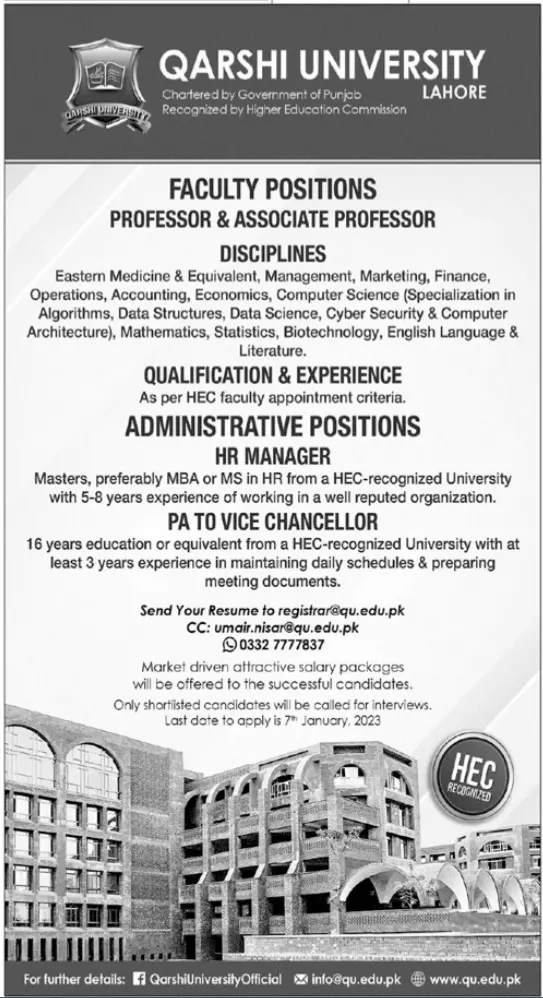 QARSHI UNIVERSITY
QARSHI UNIVERSITY
LAHORE
Chartered by Government of Punjab
Recognized by Higher Education Commission

FACULTY POSITIONS
PROFESSOR & ASSOCIATE PROFESSOR

DISCIPLINES
Eastern Medicine & Equivalent, Management, Marketing, Finance, Operations, Accounting, Economics, Computer Science (Specialization in Algorithms, Data Structures, Data Science, Cyber Security & Computer Architecture), Mathematics, Statistics, Biotechnology, English Language & Literature.

QUALIFICATION & EXPERIENCE
As per HEC faculty appointment criteria.

ADMINISTRATIVE POSITIONS
HR MANAGER
Masters, preferably MBA or MS in HR from a HEC-recognized University with 5-8 years experience of working in a well reputed organization.

PA TO VICE CHANCELLOR
16 years education or equivalent from a HEC-recognized University with at least 3 years experience in maintaining daily schedules & preparing meeting documents.

Send Your Resume to registrar@qu.edu.pk
CC: umair.nisar@qu.edu.pk
0332 7777837

Market driven attractive salary packages will be offered to the successful candidates.
Only shortlisted candidates will be called for interviews.
Last date to apply is 7th January, 2023

HEC
RECOGNIZED

For further details: QarshiUniversityOfficial info@qu.edu.pk www.qu.edu.pk